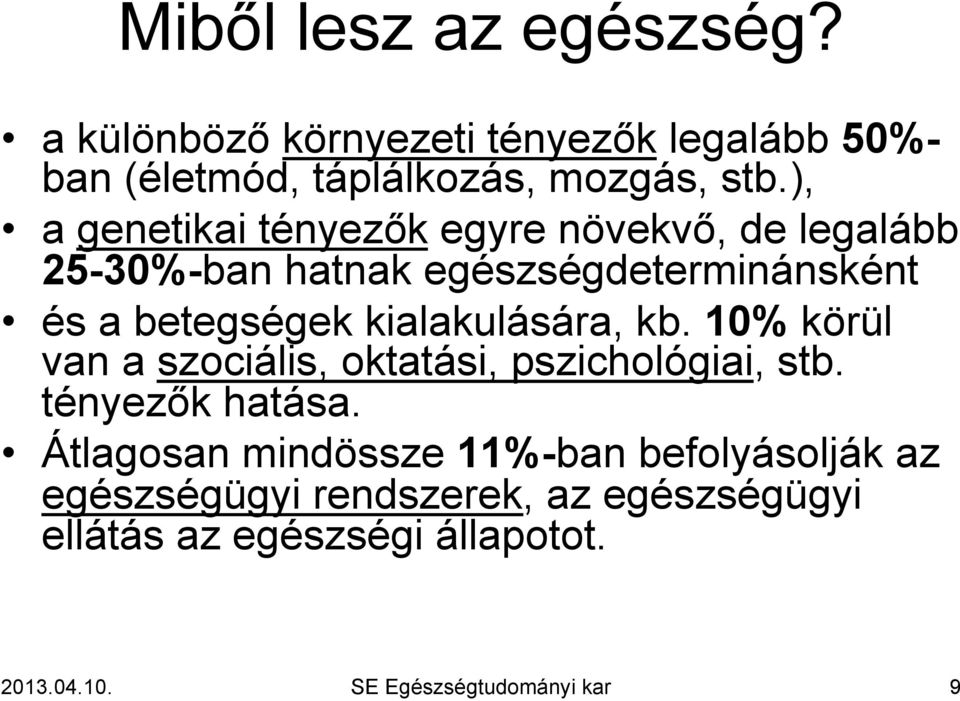 Miből lesz az egészség?

• a különböző környezeti tényezők legalább 50%-ban (életmód, táplálkozás, mozgás, stb.),

• a genetikai tényezők egyre növekvő, de legalább 25-30%-ban hatnak egészségdeterminánsként

• és a betegségek kialakulására, kb. 10% körül van a szociális, oktatási, pszichológiai, stb. tényezők hatása.

• Átlagosan mindössze 11%-ban befolyásolják az egészségügyi rendszerek, az egészségügyi ellátás az egészségi állapotot.

2013.04.10. SE Egészségtudományi kar 9